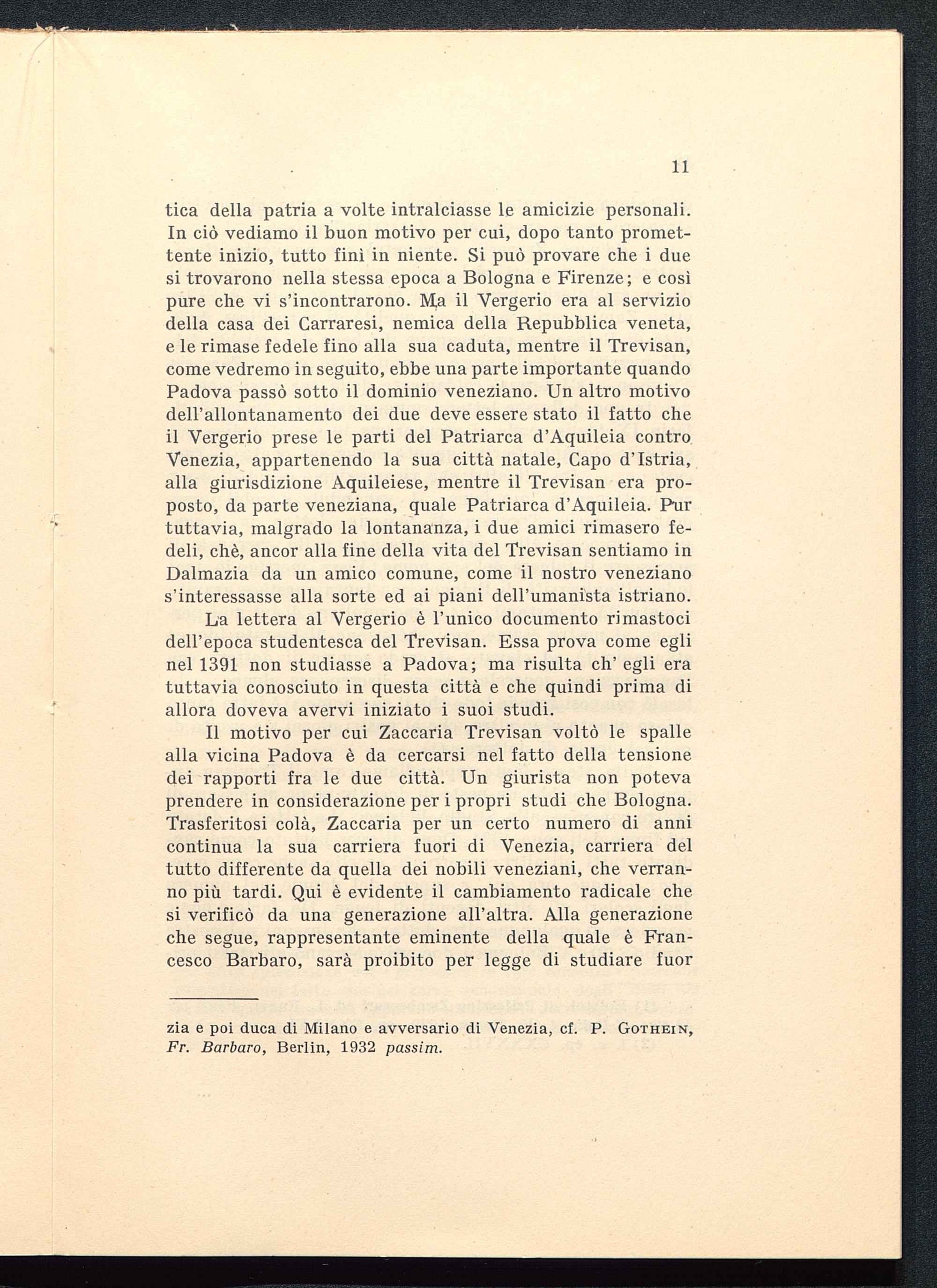 11

tica della patria a volte intralciasse le amicizie personali. In ciò vediamo il buon motivo per cui, dopo tanto promettente inizio, tutto finì in niente. Si può provare che i due si trovarono nella stessa epoca a Bologna e Firenze; e così pure che vi s'incontrarono. Ma il Vergerio era al servizio della casa dei Carraresi, nemica della Repubblica veneta, e le rimase fedele fino alla sua caduta, mentre il Trevisan, come vedremo in seguito, ebbe una parte importante quando Padova passò sotto il dominio veneziano. Un altro motivo dell'allontanamento dei due deve essere stato il fatto che il Vergerio prese le parti del Patriarca d'Aquileia contro Venezia, appartenendo la sua città natale, Capo d'Istria, alla giurisdizione Aquileiese, mentre il Trevisan era proposto, da parte veneziana, quale Patriarca d'Aquileia. Pur tuttavia, malgrado la lontananza, i due amici rimasero fedeli, chè, ancor alla fine della vita del Trevisan sentiamo in Dalmazia da un amico comune, come il nostro veneziano s'interessasse alla sorte ed ai piani dell'umanista istriano.

La lettera al Vergerio è l'unico documento rimastoci dell'epoca studentesca del Trevisan. Essa prova come egli nel 1391 non studiasse a Padova; ma risulta ch' egli era tuttavia conosciuto in questa città e che quindi prima di allora doveva avervi iniziato i suoi studi.

Il motivo per cui Zaccaria Trevisan voltò le spalle alla vicina Padova è da cercarsi nel fatto della tensione dei rapporti fra le due città. Un giurista non poteva prendere in considerazione per i propri studi che Bologna. Trasferitosi colà, Zaccaria per un certo numero di anni continua la sua carriera fuori di Venezia, carriera del tutto differente da quella dei nobili veneziani, che verranno più tardi. Qui è evidente il cambiamento radicale che si verificò da una generazione all'altra. Alla generazione che segue, rappresentante eminente della quale è Francesco Barbaro, sarà proibito per legge di studiare fuor

zia e poi duca di Milano e avversario di Venezia, cf. P. Gothein, Fr. Barbaro, Berlin, 1932 passim.